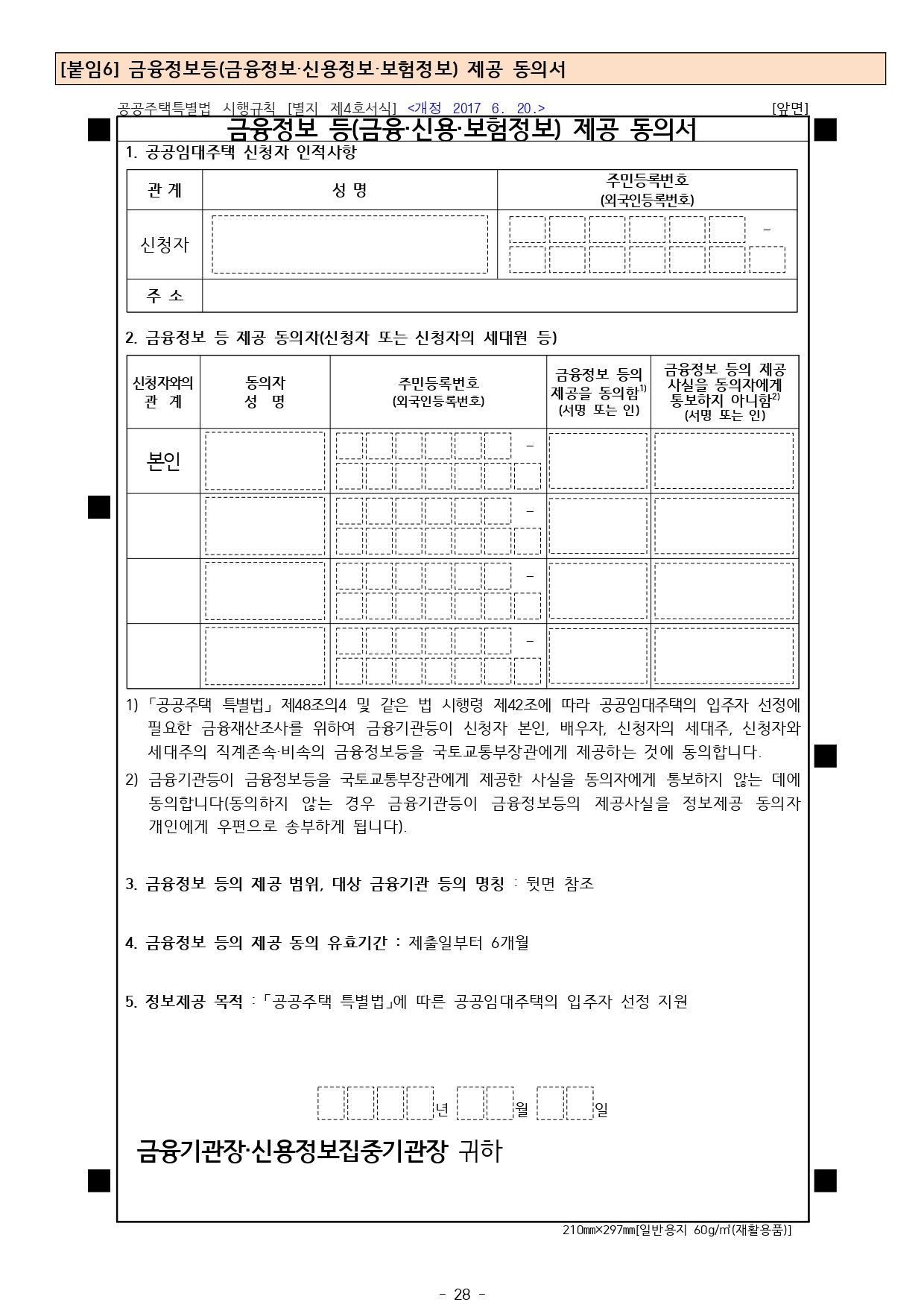 [붙임6] 금융정보등(금융정보·신용정보·보험정보) 제공 동의서

공공주택특별법 시행규칙 [별지 제4호서식] <개정 2017. 6. 20.> [앞면]

금융정보 등(금융·신용·보험정보) 제공 동의서

1. 공공임대주택 신청자 인적사항

| 관 계 | 성 명 | 주민등록번호 (외국인등록번호) |
|---|---|---|
| 신청자 | | - |
| 주 소 | | |

2. 금융정보 등 제공 동의자(신청자 또는 신청자의 세대원 등)

| 신청자와의 관 계 | 동의자 성 명 | 주민등록번호 (외국인등록번호) | 금융정보 등의 제공을 동의함$^{1)}$ (서명 또는 인) | 금융정보 등의 제공 사실을 동의자에게 통보하지 아니함$^{2)}$ (서명 또는 인) |
|---|---|---|---|---|
| 본인 | | - | | |
| | | - | | |
| | | - | | |
| | | - | | |

1) 「공공주택 특별법」 제48조의4 및 같은 법 시행령 제42조에 따라 공공임대주택의 입주자 선정에 필요한 금융재산조사를 위하여 금융기관등이 신청자 본인, 배우자, 신청자의 세대주, 신청자와 세대주의 직계존속·비속의 금융정보등을 국토교통부장관에게 제공하는 것에 동의합니다.

2) 금융기관등이 금융정보등을 국토교통부장관에게 제공한 사실을 동의자에게 통보하지 않는 데에 동의합니다(동의하지 않는 경우 금융기관등이 금융정보등의 제공사실을 정보제공 동의자 개인에게 우편으로 송부하게 됩니다).

3. 금융정보 등의 제공 범위, 대상 금융기관 등의 명칭 : 뒷면 참조

4. 금융정보 등의 제공 동의 유효기간 : 제출일부터 6개월

5. 정보제공 목적 : 「공공주택 특별법」에 따른 공공임대주택의 입주자 선정 지원

년 월 일

금융기관장·신용정보집중기관장 귀하

210㎜×297㎜[일반용지 60g/㎡(재활용품)]

- 28 -